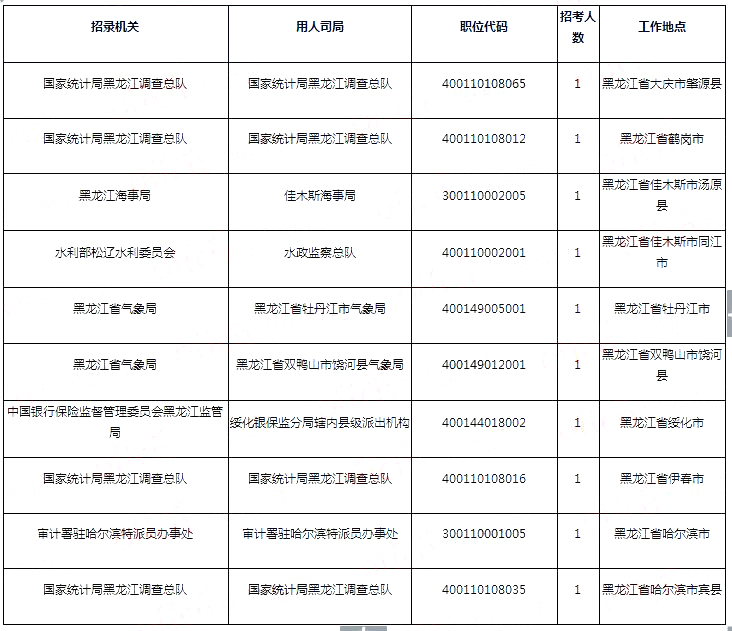 | 招录机关 | 用人司局 | 职位代码 | 招考人数 | 工作地点 |
|---|---|---|---|---|
| 国家统计局黑龙江调查总队 | 国家统计局黑龙江调查总队 | 400110108065 | 1 | 黑龙江省大庆市肇源县 |
| 国家统计局黑龙江调查总队 | 国家统计局黑龙江调查总队 | 400110108012 | 1 | 黑龙江省鹤岗市 |
| 黑龙江海事局 | 佳木斯海事局 | 300110002005 | 1 | 黑龙江省佳木斯市汤原县 |
| 水利部松辽水利委员会 | 水政监察总队 | 400110002001 | 1 | 黑龙江省佳木斯市同江市 |
| 黑龙江省气象局 | 黑龙江省牡丹江市气象局 | 400149005001 | 1 | 黑龙江省牡丹江市 |
| 黑龙江省气象局 | 黑龙江省双鸭山市饶河县气象局 | 400149012001 | 1 | 黑龙江省双鸭山市饶河县 |
| 中国银行保险监督管理委员会黑龙江监管局 | 绥化银保监分局辖内县级派出机构 | 400144018002 | 1 | 黑龙江省绥化市 |
| 国家统计局黑龙江调查总队 | 国家统计局黑龙江调查总队 | 400110108016 | 1 | 黑龙江省伊春市 |
| 审计署驻哈尔滨特派员办事处 | 审计署驻哈尔滨特派员办事处 | 300110001005 | 1 | 黑龙江省哈尔滨市 |
| 国家统计局黑龙江调查总队 | 国家统计局黑龙江调查总队 | 400110108035 | 1 | 黑龙江省哈尔滨市宾县 |